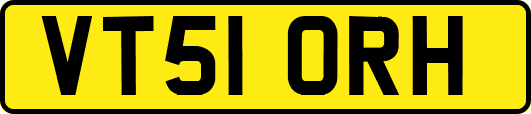 VT51 ORH